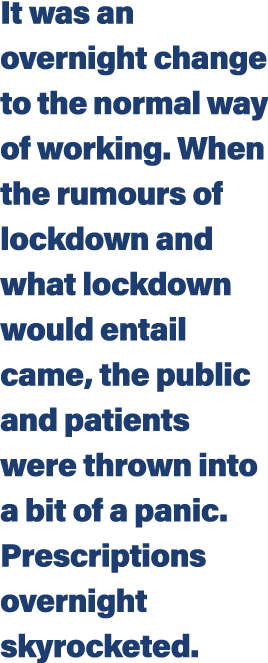 It was an overnight change to the normal way of working. When the rumours of lockdown and what lockdown would entail came, the public and patients were thrown into a bit of a panic. Prescriptions overnight skyrocketed.